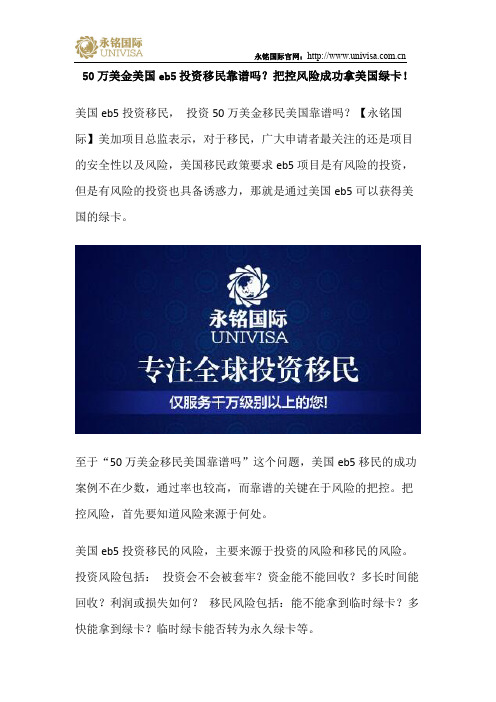 永铭国际
UNIVISA

永铭国际官网：http://www.univisa.com.cn

50 万美金美国 eb5 投资移民靠谱吗？把控风险成功拿美国绿卡！

美国 eb5 投资移民， 投资 50 万美金移民美国靠谱吗？【永铭国际】美加项目总监表示，对于移民，广大申请者最关注的还是项目的安全性以及风险，美国移民政策要求 eb5 项目是有风险的投资，但是有风险的投资也具备诱惑力，那就是通过美国 eb5 可以获得美国的绿卡。

永铭国际
UNIVISA
专注全球投资移民
仅服务千万级别以上的您！

至于“50 万美金移民美国靠谱吗”这个问题，美国 eb5 移民的成功案例不在少数，通过率也较高，而靠谱的关键在于风险的把控。把控风险，首先要知道风险来源于何处。

美国 eb5 投资移民的风险，主要来源于投资的风险和移民的风险。投资风险包括： 投资会不会被套牢？资金能不能回收？多长时间能回收？利润或损失如何？ 移民风险包括：能不能拿到临时绿卡？多快能拿到绿卡？临时绿卡能否转为永久绿卡等。